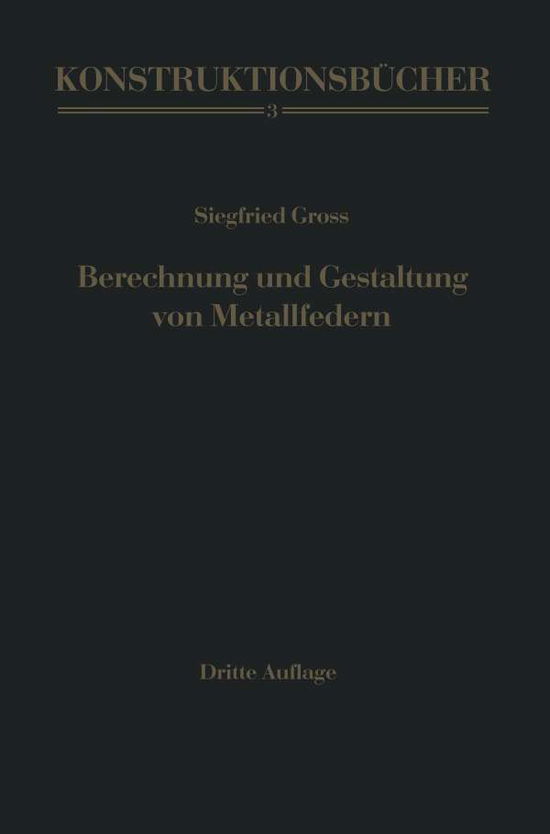 KONSTRUKTIONSBÜCHER

3

Siegfried Gross

Berechnung und Gestaltung von Metallfedern

Dritte Auflage